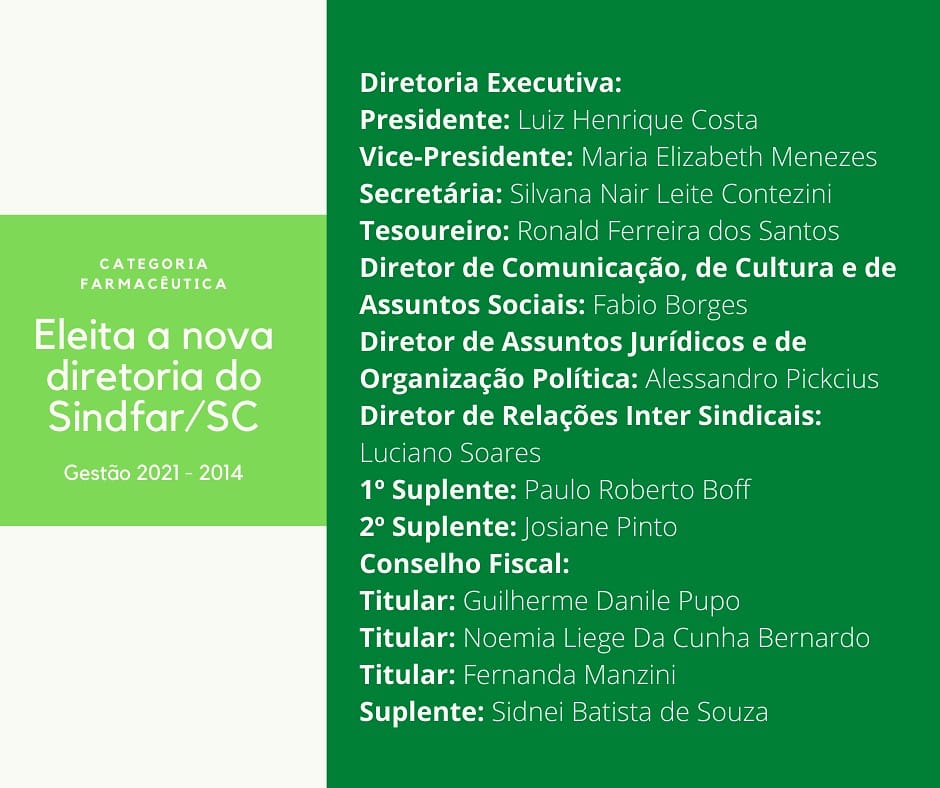 CATEGORIA FARMACÊUTICA

Eleita a nova diretoria do Sindfar/SC

Gestão 2021 - 2014

Diretoria Executiva:
Presidente: Luiz Henrique Costa
Vice-Presidente: Maria Elizabeth Menezes
Secretária: Silvana Nair Leite Contezini
Tesoureiro: Ronald Ferreira dos Santos
Diretor de Comunicação, de Cultura e de Assuntos Sociais: Fabio Borges
Diretor de Assuntos Jurídicos e de Organização Política: Alessandro Pickcius
Diretor de Relações Inter Sindicais: Luciano Soares
1º Suplente: Paulo Roberto Boff
2º Suplente: Josiane Pinto
Conselho Fiscal:
Titular: Guilherme Danile Pupo
Titular: Noemia Liege Da Cunha Bernardo
Titular: Fernanda Manzini
Suplente: Sidnei Batista de Souza